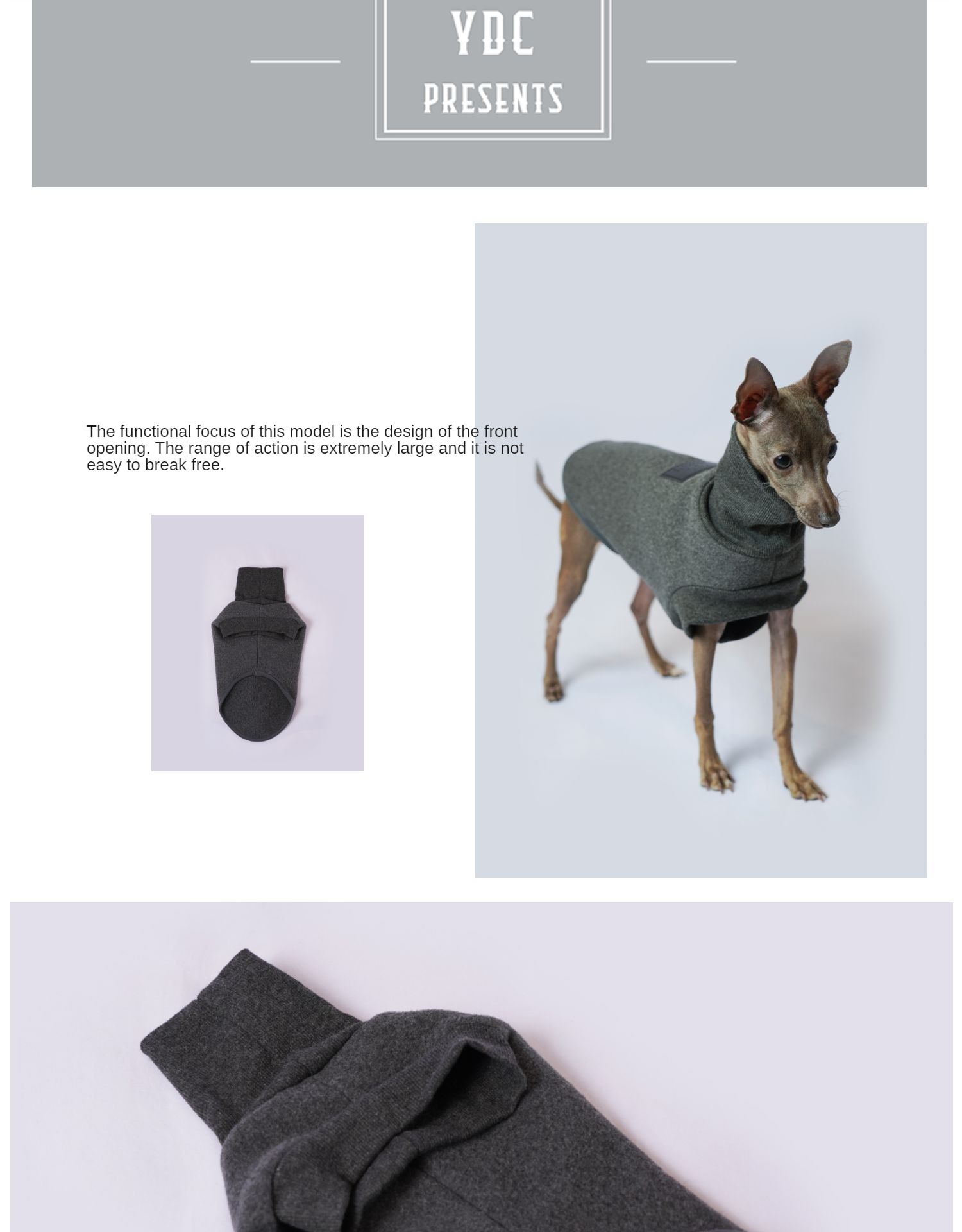 YDC
PRESENTS

The functional focus of this model is the design of the front opening. The range of action is extremely large and it is not easy to break free.